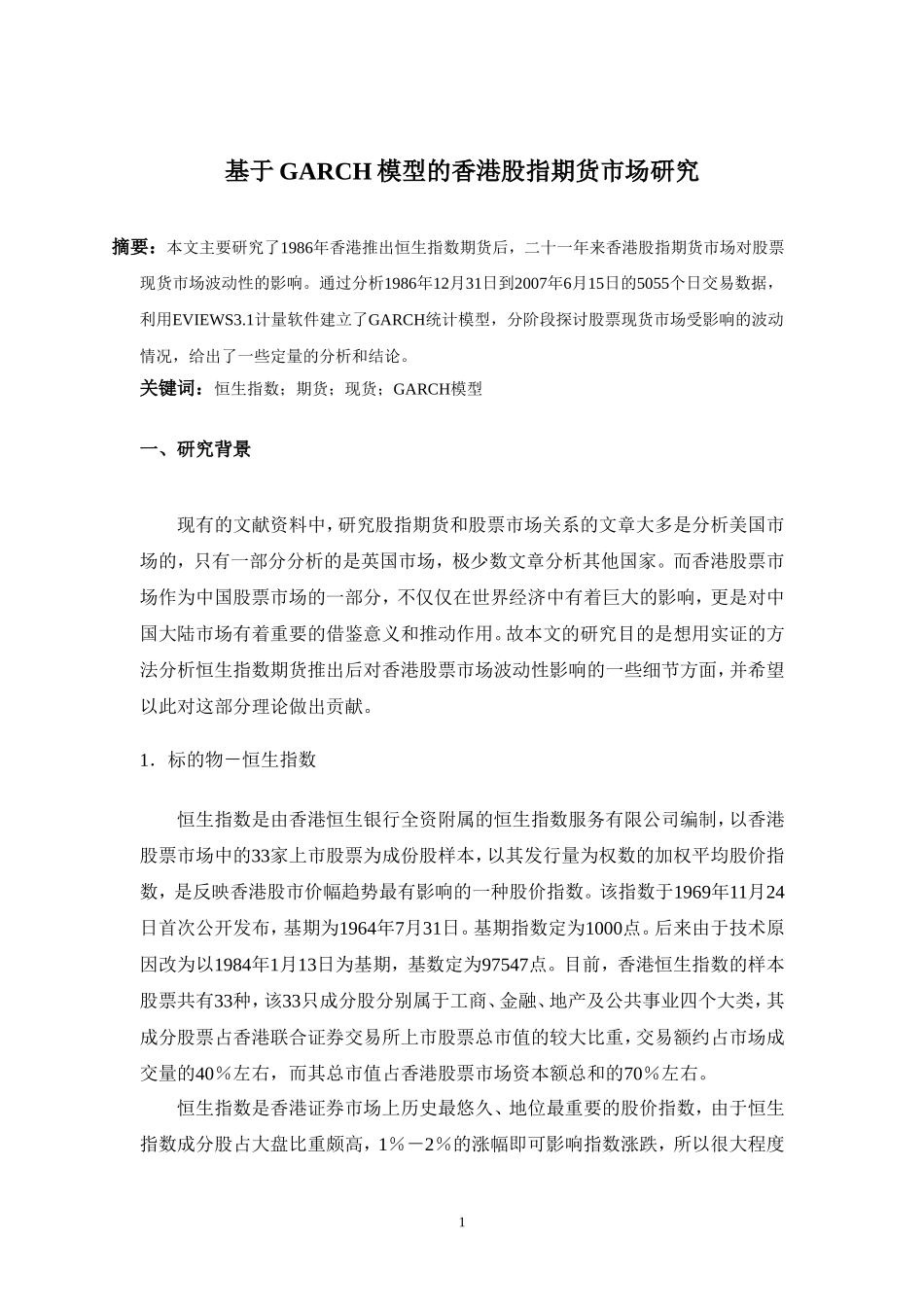 基于GARCH模型的香港股指期货市场研究

摘要：本文主要研究了1986年香港推出恒生指数期货后，二十一年来香港股指期货市场对股票现货市场波动性的影响。通过分析1986年12月31日到2007年6月15日的5055个日交易数据，利用EVIEWS3.1计量软件建立了GARCH统计模型，分阶段探讨股票现货市场受影响的波动情况，给出了一些定量的分析和结论。

关键词：恒生指数；期货；现货；GARCH模型

一、研究背景

现有的文献资料中，研究股指期货和股票市场关系的文章大多是分析美国市场的，只有一部分分析的是英国市场，极少数文章分析其他国家。而香港股票市场作为中国股票市场的一部分，不仅仅在世界经济中有着巨大的影响，更是对中国大陆市场有着重要的借鉴意义和推动作用。故本文的研究目的是想用实证的方法分析恒生指数期货推出后对香港股票市场波动性影响的一些细节方面，并希望以此对这部分理论做出贡献。

1．标的物－恒生指数

恒生指数是由香港恒生银行全资附属的恒生指数服务有限公司编制，以香港股票市场中的33家上市股票为成份股样本，以其发行量为权数的加权平均股价指数，是反映香港股市价幅趋势最有影响的一种股价指数。该指数于1969年11月24日首次公开发布，基期为1964年7月31日。基期指数定为1000点。后来由于技术原因改为以1984年1月13日为基期，基数定为97547点。目前，香港恒生指数的样本股票共有33种，该33只成分股分别属于工商、金融、地产及公共事业四个大类，其成分股票占香港联合证券交易所上市股票总市值的较大比重，交易额约占市场成交量的40％左右，而其总市值占香港股票市场资本额总和的70％左右。

恒生指数是香港证券市场上历史最悠久、地位最重要的股价指数，由于恒生指数成分股占大盘比重颇高，1％－2％的涨幅即可影响指数涨跌，所以很大程度

1